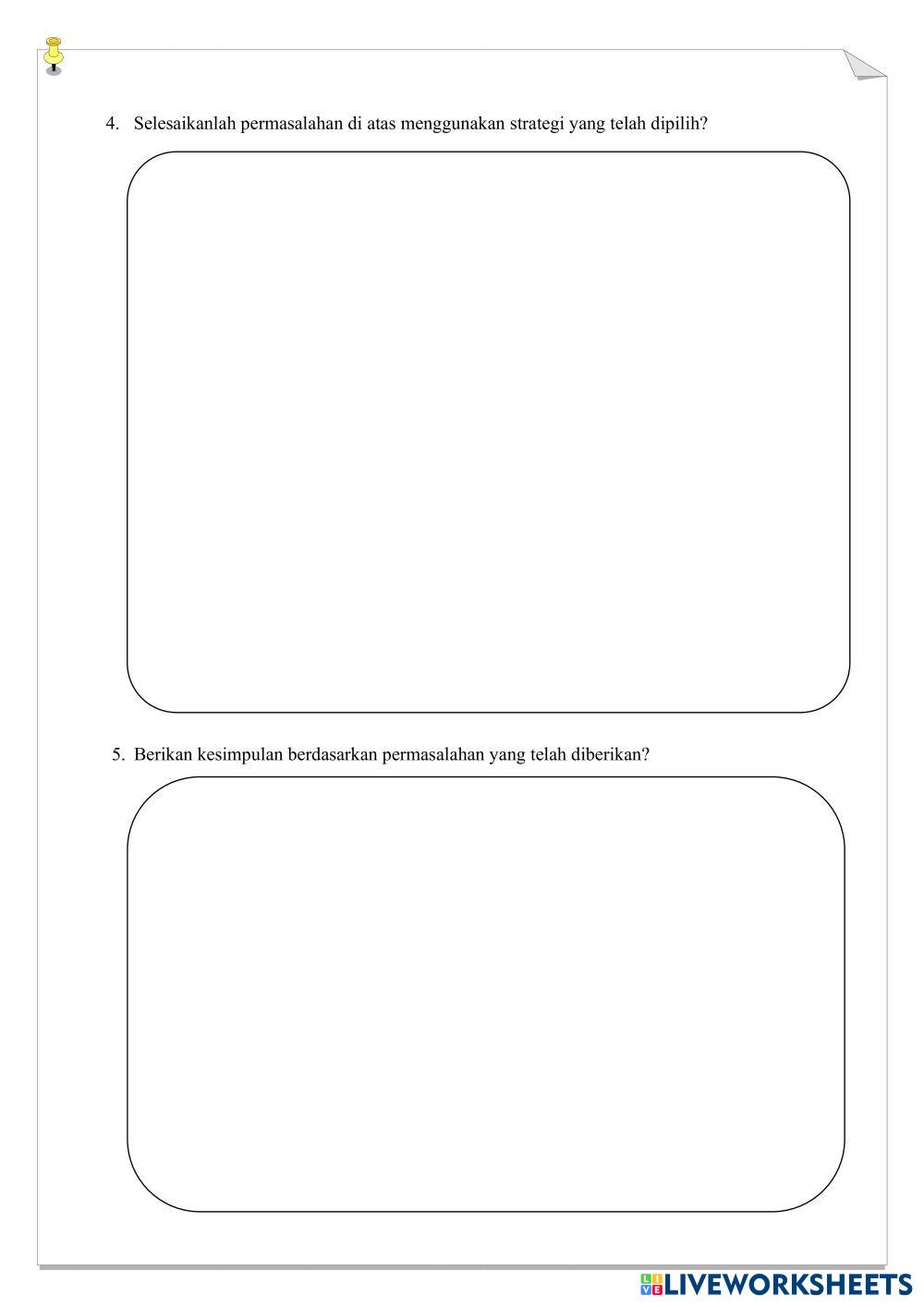 4. Selesaikanlah permasalahan di atas menggunakan strategi yang telah dipilih?

5. Berikan kesimpulan berdasarkan permasalahan yang telah diberikan?

LIVEWORKSHEETS